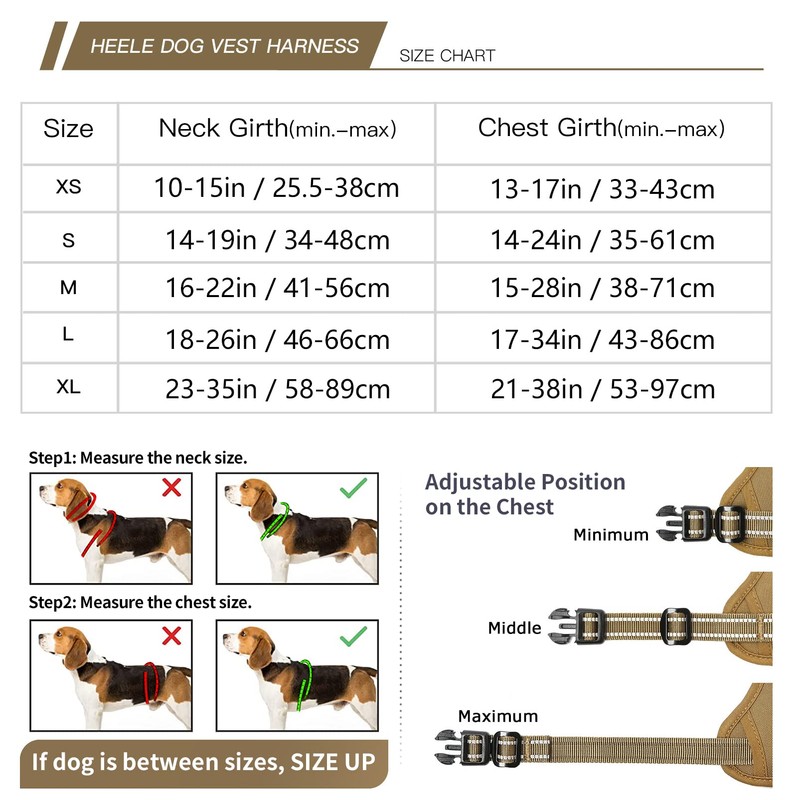 HEELE DOG VEST HARNESS

SIZE CHART

| Size | Neck Girth(min.–max) | Chest Girth(min.–max) |
|---|---|---|
| XS | 10-15in / 25.5-38cm | 13-17in / 33-43cm |
| S | 14-19in / 34-48cm | 14-24in / 35-61cm |
| M | 16-22in / 41-56cm | 15-28in / 38-71cm |
| L | 18-26in / 46-66cm | 17-34in / 43-86cm |
| XL | 23-35in / 58-89cm | 21-38in / 53-97cm |

Step1: Measure the neck size.

Step2: Measure the chest size.

If dog is between sizes, SIZE UP

Adjustable Position on the Chest

Minimum

Middle

Maximum